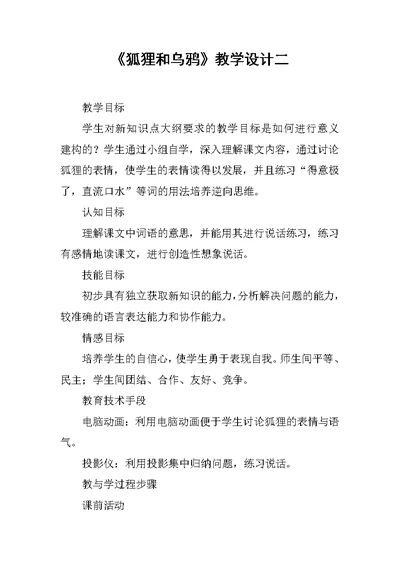 《狐狸和乌鸦》教学设计二

教学目标

学生对新知识点大纲要求的教学目标是如何进行意义建构的？学生通过小组自学，深入理解课文内容，通过讨论狐狸的表情，使学生的表情读得以发展，并且练习“得意极了，直流口水”等词的用法培养逆向思维。

认知目标

理解课文中词语的意思，并能用其进行说话练习，练习有感情地读课文，进行创造性想象说话。

技能目标

初步具有独立获取新知识的能力，分析解决问题的能力，较准确的语言表达能力和协作能力。

情感目标

培养学生的自信心，使学生勇于表现自我。师生间平等、民主；学生间团结、合作、友好、竞争。

教育技术手段

电脑动画：利用电脑动画便于学生讨论狐狸的表情与语气。

投影仪：利用投影集中归纳问题，练习说话。

教与学过程步骤

课前活动